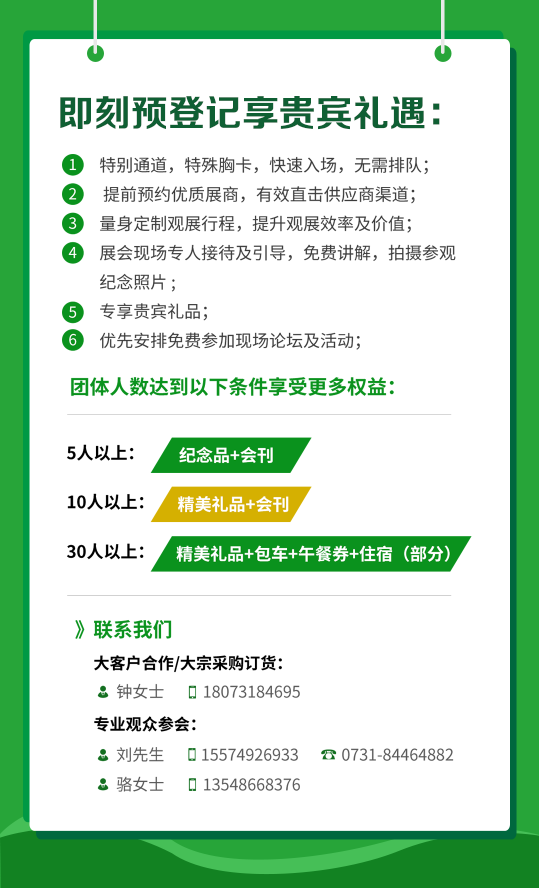 即刻预登记享贵宾礼遇：

1 特别通道，特殊胸卡，快速入场，无需排队；
2 提前预约优质展商，有效直击供应商渠道；
3 量身定制观展行程，提升观展效率及价值；
4 展会现场专人接待及引导，免费讲解，拍摄参观纪念照片；
5 专享贵宾礼品；
6 优先安排免费参加现场论坛及活动；

团体人数达到以下条件享受更多权益：

5人以上： 纪念品+会刊

10人以上： 精美礼品+会刊

30人以上： 精美礼品+包车+午餐券+住宿（部分）

》联系我们

大客户合作/大宗采购订货：
钟女士 18073184695

专业观众参会：
刘先生 15574926933 0731-84464882
骆女士 13548668376